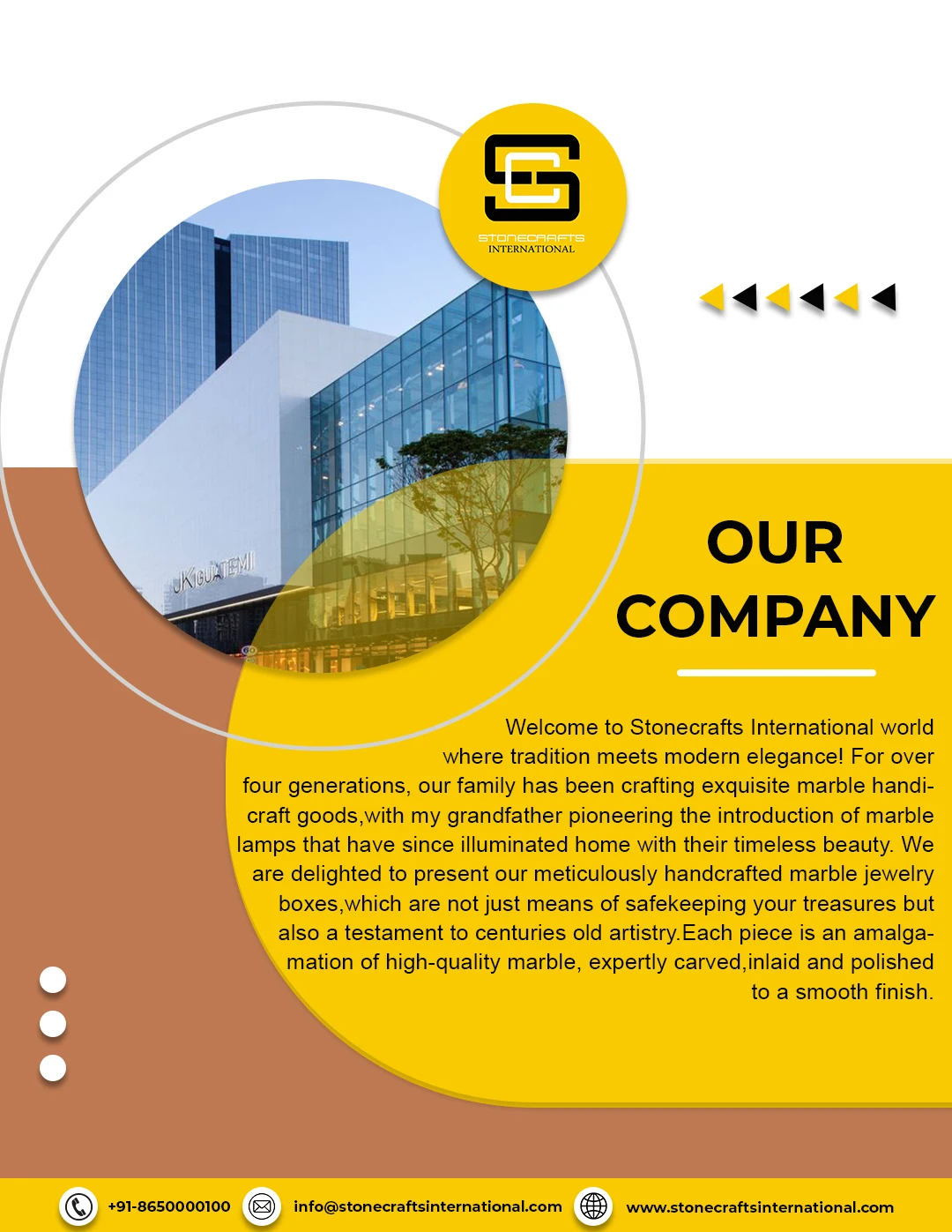 STONECRAFTS
INTERNATIONAL

OUR
COMPANY

Welcome to Stonecrafts International world where tradition meets modern elegance! For over four generations, our family has been crafting exquisite marble handicraft goods,with my grandfather pioneering the introduction of marble lamps that have since illuminated home with their timeless beauty. We are delighted to present our meticulously handcrafted marble jewelry boxes,which are not just means of safekeeping your treasures but also a testament to centuries old artistry.Each piece is an amalgamation of high-quality marble, expertly carved,inlaid and polished to a smooth finish.

+91-8650000100 info@stonecraftsinternational.com www.stonecraftsinternational.com